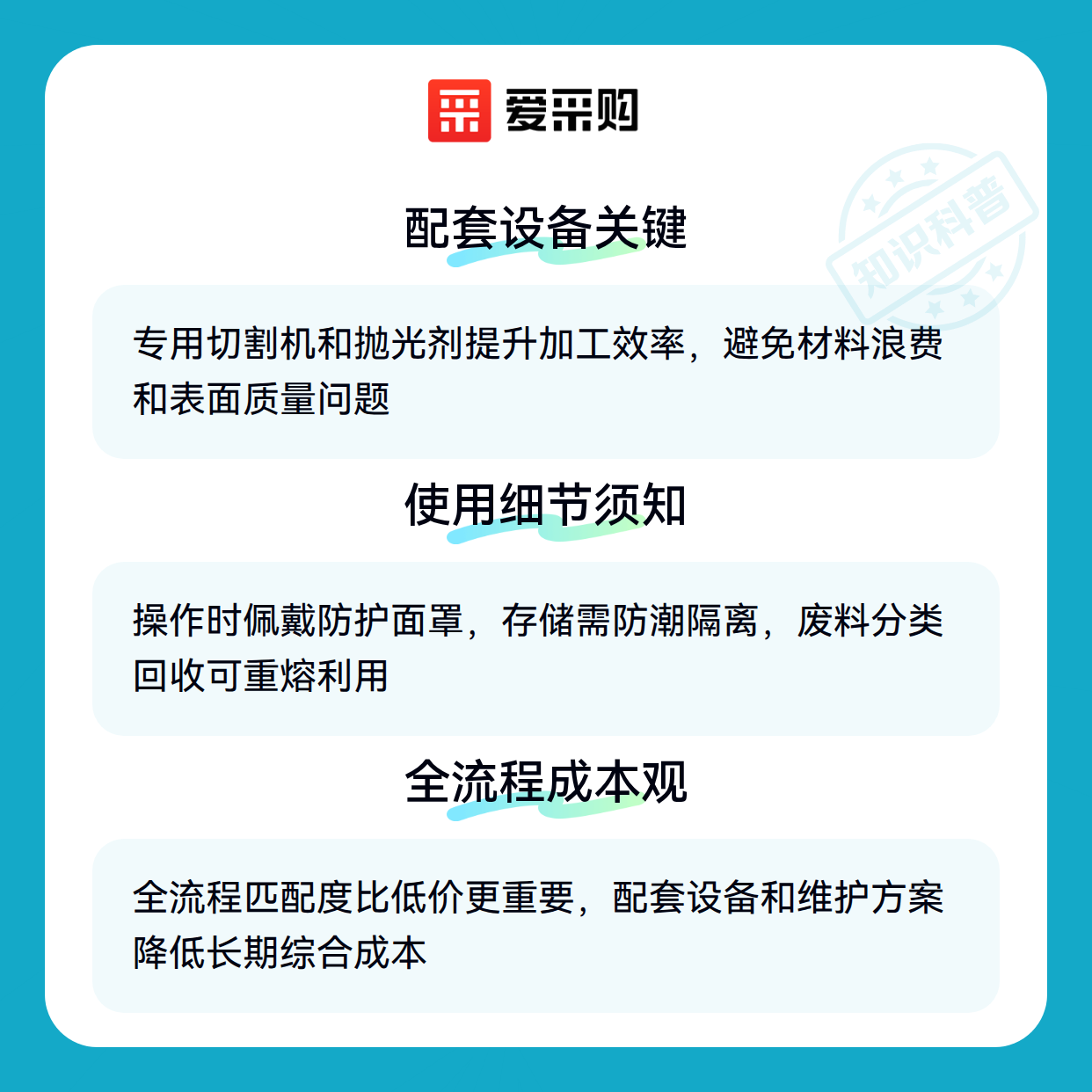 爱采购

配套设备关键

专用切割机和抛光剂提升加工效率，避免材料浪费和表面质量问题

使用细节须知

操作时佩戴防护面罩，存储需防潮隔离，废料分类回收可重熔利用

全流程成本观

全流程匹配度比低价更重要，配套设备和维护方案降低长期综合成本

知识科普